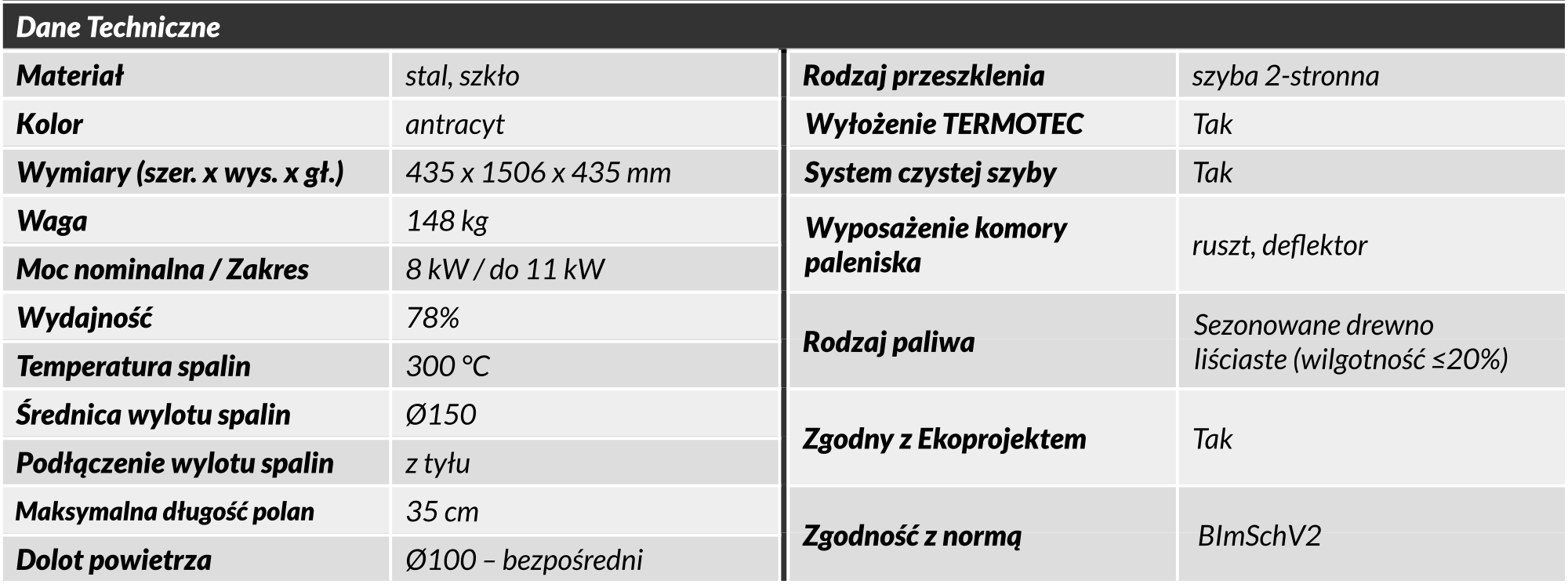 Dane Techniczne

| Materiał | stal, szkło |
|---|---|
| Kolor | antracyt |
| Wymiary (szer. x wys. x gł.) | 435 x 1506 x 435 mm |
| Waga | 148 kg |
| Moc nominalna / Zakres | 8 kW / do 11 kW |
| Wydajność | 78% |
| Temperatura spalin | 300 °C |
| Średnica wylotu spalin | Ø150 |
| Podłączenie wylotu spalin | z tyłu |
| Maksymalna długość polan | 35 cm |
| Dolot powietrza | Ø100 – bezpośredni |

| Rodzaj przeszklenia | szyba 2-stronna |
|---|---|
| Wyłożenie TERMOTEC | Tak |
| System czystej szyby | Tak |
| Wyposażenie komory paleniska | ruszt, deflektor |
| Rodzaj paliwa | Sezonowane drewno liściaste (wilgotność ≤20%) |
| Zgodny z Ekoprojektem | Tak |
| Zgodność z normą | BImSchV2 |